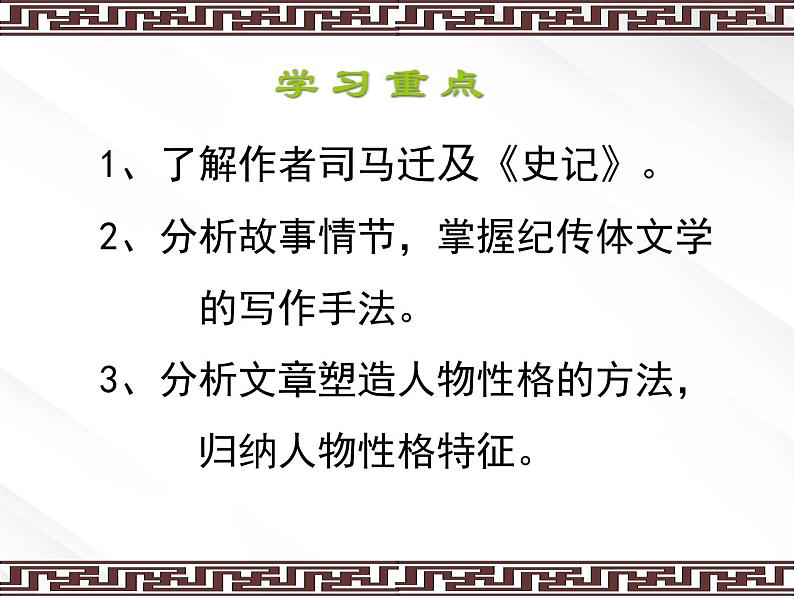 学习重点

1、了解作者司马迁及《史记》。

2、分析故事情节，掌握纪传体文学的写作手法。

3、分析文章塑造人物性格的方法，归纳人物性格特征。